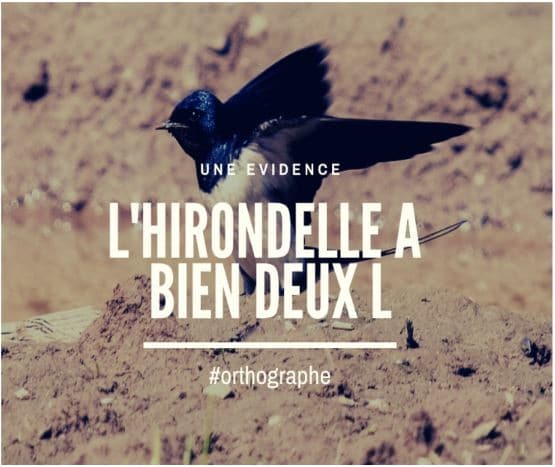 UNE EVIDENCE

L'HIRONDELLE A BIEN DEUX L

#orthographe